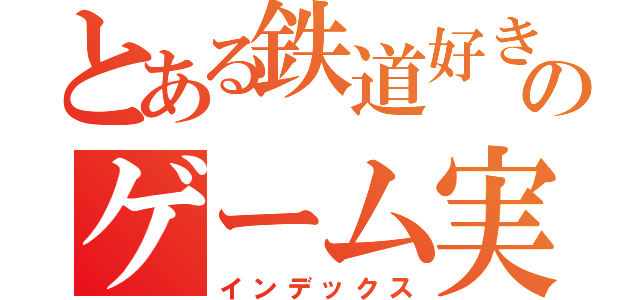 とある鉄道好きの
ゲーム実
インデックス